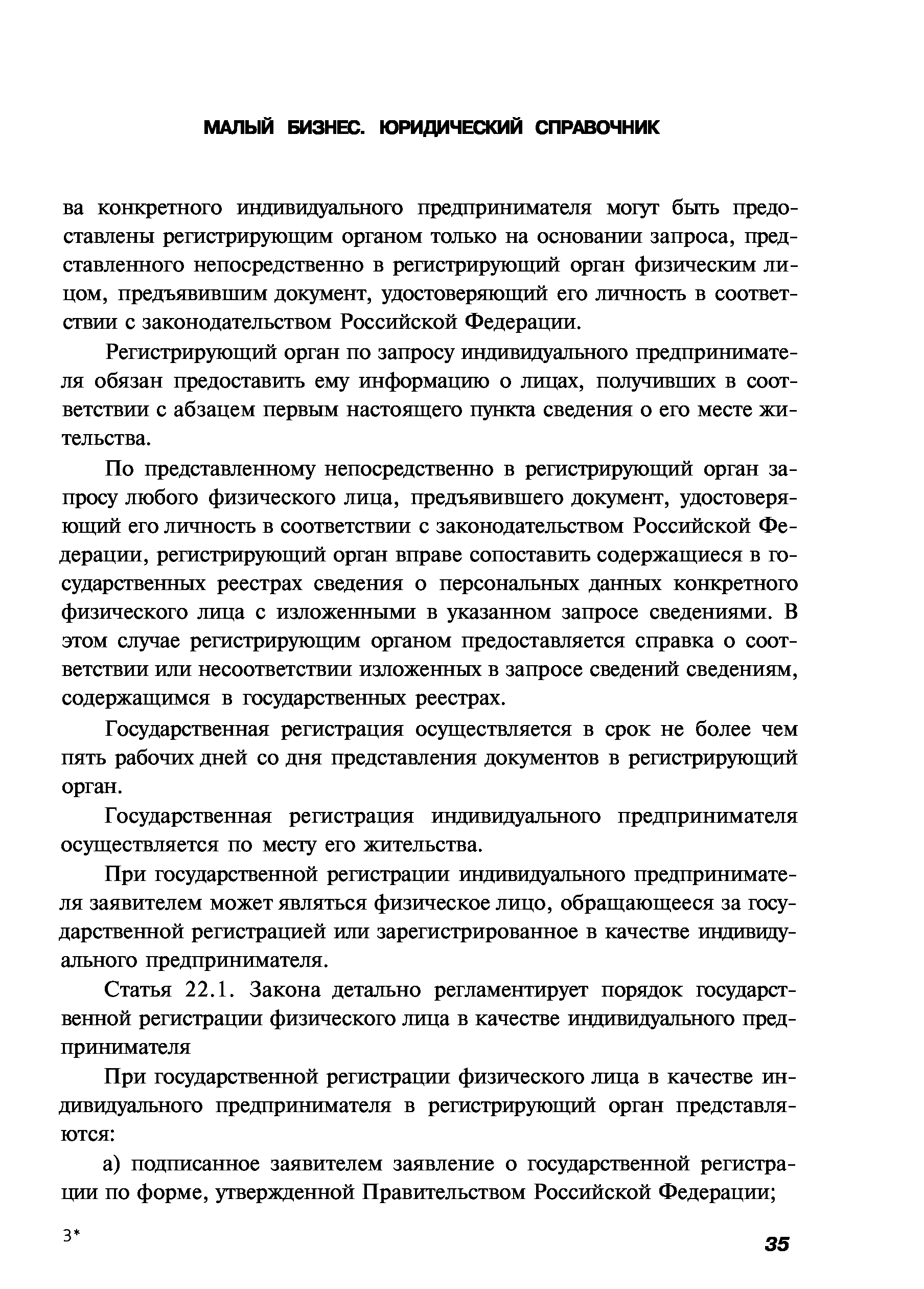 МАЛЫЙ БИЗНЕС. ЮРИДИЧЕСКИЙ СПРАВОЧНИК

ва конкретного индивидуального предпринимателя могут быть предоставлены регистрирующим органом только на основании запроса, представленного непосредственно в регистрирующий орган физическим лицом, предъявившим документ, удостоверяющий его личность в соответствии с законодательством Российской Федерации.

Регистрирующий орган по запросу индивидуального предпринимателя обязан предоставить ему информацию о лицах, получивших в соответствии с абзацем первым настоящего пункта сведения о его месте жительства.

По представленному непосредственно в регистрирующий орган запросу любого физического лица, предъявившего документ, удостоверяющий его личность в соответствии с законодательством Российской Федерации, регистрирующий орган вправе сопоставить содержащиеся в государственных реестрах сведения о персональных данных конкретного физического лица с изложенными в указанном запросе сведениями. В этом случае регистрирующим органом предоставляется справка о соответствии или несоответствии изложенных в запросе сведений сведениям, содержащимся в государственных реестрах.

Государственная регистрация осуществляется в срок не более чем пять рабочих дней со дня представления документов в регистрирующий орган.

Государственная регистрация индивидуального предпринимателя осуществляется по месту его жительства.

При государственной регистрации индивидуального предпринимателя заявителем может являться физическое лицо, обращающееся за государственной регистрацией или зарегистрированное в качестве индивидуального предпринимателя.

Статья 22.1. Закона детально регламентирует порядок государственной регистрации физического лица в качестве индивидуального предпринимателя

При государственной регистрации физического лица в качестве индивидуального предпринимателя в регистрирующий орган представляются:

а) подписанное заявителем заявление о государственной регистрации по форме, утвержденной Правительством Российской Федерации;

3*

35